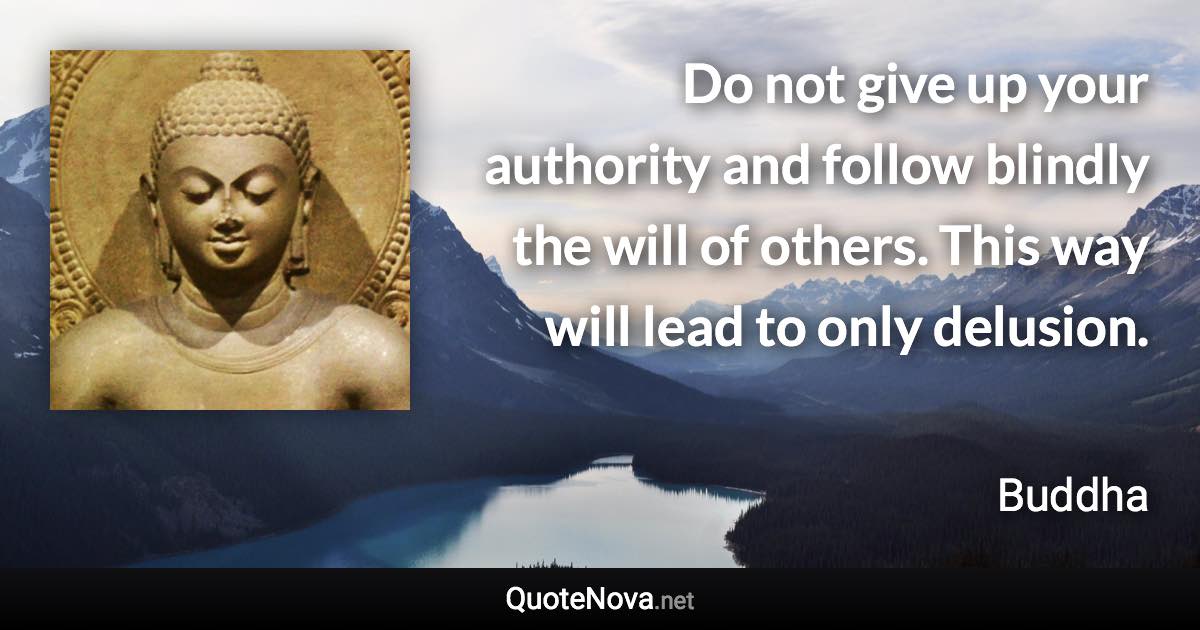 Do not give up your authority and follow blindly the will of others. This way will lead to only delusion.

Buddha

QuoteNova.net